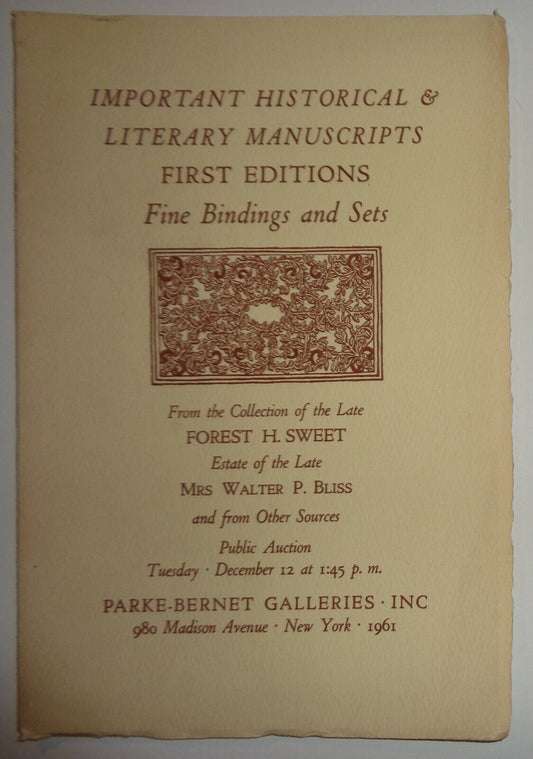 IMPORTANT HISTORICAL & LITERARY MANUSCRIPTS
FIRST EDITIONS
Fine Bindings and Sets

From the Collection of the Late
FOREST H. SWEET
Estate of the Late
MRS WALTER P. BLISS
and from Other Sources

Public Auction
Tuesday · December 12 at 1:45 p. m.

PARKE-BERNET GALLERIES · INC
980 Madison Avenue · New York · 1961